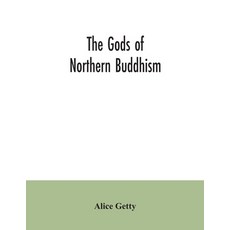 The Gods of
Northern Buddhism

Alice Getty